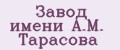 Завод
имени А.М.
Тарасова